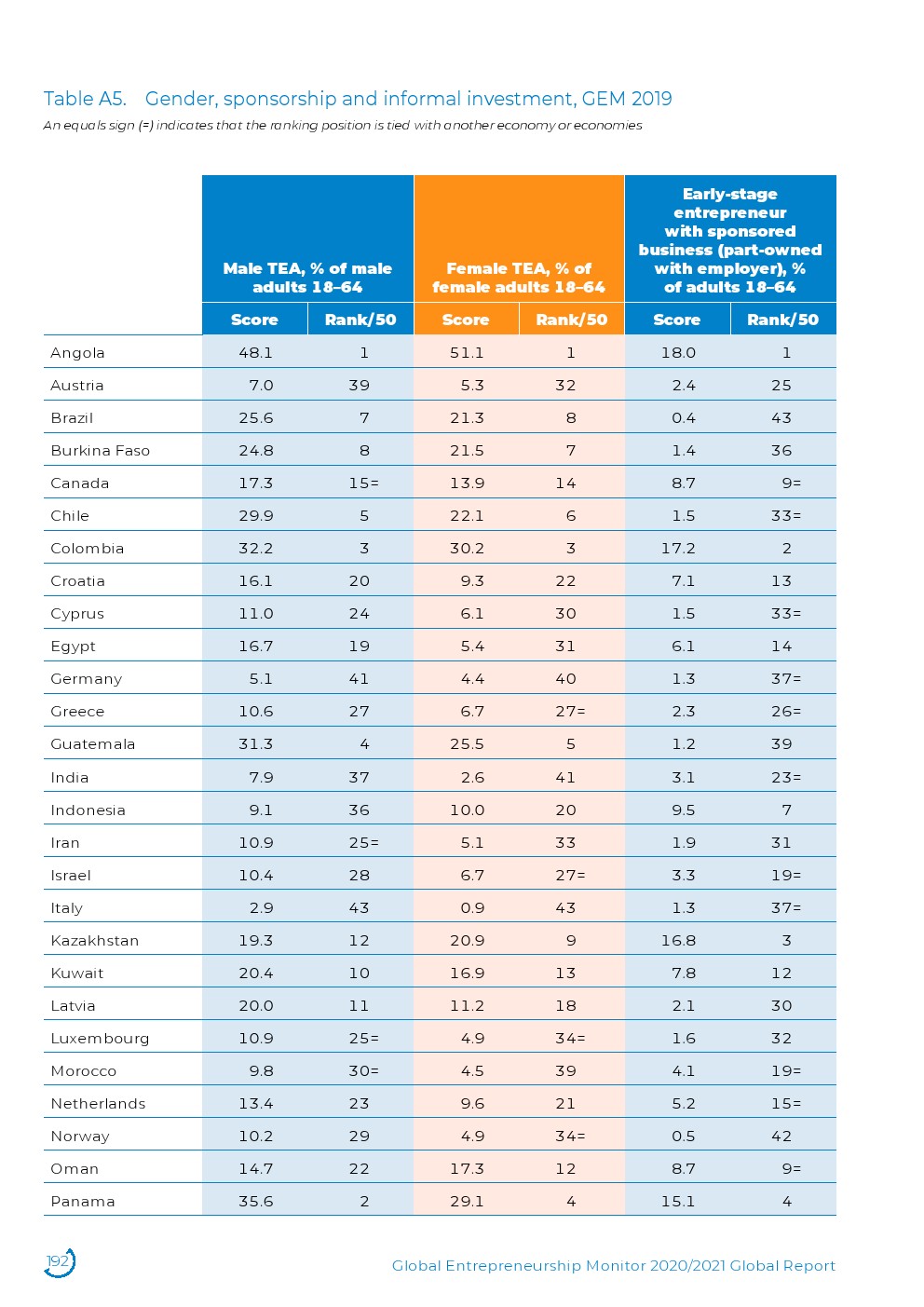 Table A5. Gender, sponsorship and informal investment, GEM 2019

An equals sign (=) indicates that the ranking position is tied with another economy or economies

| | Male TEA, % of male adults 18–64 | | Female TEA, % of female adults 18–64 | | Early-stage entrepreneur with sponsored business (part-owned with employer), % of adults 18–64 | |
|---|---|---|---|---|---|---|
| | Score | Rank/50 | Score | Rank/50 | Score | Rank/50 |
| Angola | 48.1 | 1 | 51.1 | 1 | 18.0 | 1 |
| Austria | 7.0 | 39 | 5.3 | 32 | 2.4 | 25 |
| Brazil | 25.6 | 7 | 21.3 | 8 | 0.4 | 43 |
| Burkina Faso | 24.8 | 8 | 21.5 | 7 | 1.4 | 36 |
| Canada | 17.3 | 15= | 13.9 | 14 | 8.7 | 9= |
| Chile | 29.9 | 5 | 22.1 | 6 | 1.5 | 33= |
| Colombia | 32.2 | 3 | 30.2 | 3 | 17.2 | 2 |
| Croatia | 16.1 | 20 | 9.3 | 22 | 7.1 | 13 |
| Cyprus | 11.0 | 24 | 6.1 | 30 | 1.5 | 33= |
| Egypt | 16.7 | 19 | 5.4 | 31 | 6.1 | 14 |
| Germany | 5.1 | 41 | 4.4 | 40 | 1.3 | 37= |
| Greece | 10.6 | 27 | 6.7 | 27= | 2.3 | 26= |
| Guatemala | 31.3 | 4 | 25.5 | 5 | 1.2 | 39 |
| India | 7.9 | 37 | 2.6 | 41 | 3.1 | 23= |
| Indonesia | 9.1 | 36 | 10.0 | 20 | 9.5 | 7 |
| Iran | 10.9 | 25= | 5.1 | 33 | 1.9 | 31 |
| Israel | 10.4 | 28 | 6.7 | 27= | 3.3 | 19= |
| Italy | 2.9 | 43 | 0.9 | 43 | 1.3 | 37= |
| Kazakhstan | 19.3 | 12 | 20.9 | 9 | 16.8 | 3 |
| Kuwait | 20.4 | 10 | 16.9 | 13 | 7.8 | 12 |
| Latvia | 20.0 | 11 | 11.2 | 18 | 2.1 | 30 |
| Luxembourg | 10.9 | 25= | 4.9 | 34= | 1.6 | 32 |
| Morocco | 9.8 | 30= | 4.5 | 39 | 4.1 | 19= |
| Netherlands | 13.4 | 23 | 9.6 | 21 | 5.2 | 15= |
| Norway | 10.2 | 29 | 4.9 | 34= | 0.5 | 42 |
| Oman | 14.7 | 22 | 17.3 | 12 | 8.7 | 9= |
| Panama | 35.6 | 2 | 29.1 | 4 | 15.1 | 4 |

192

Global Entrepreneurship Monitor 2020/2021 Global Report